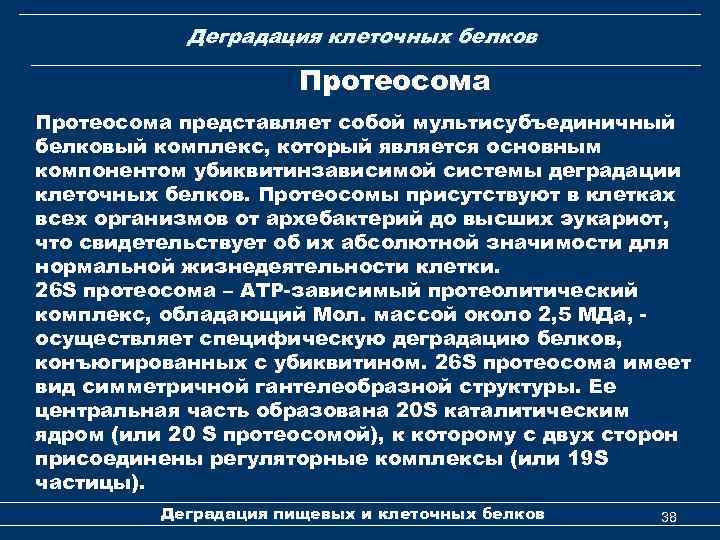 Деградация клеточных белков

Протеосома

Протеосома представляет собой мультисубъединичный белковый комплекс, который является основным компонентом убиквитинзависимой системы деградации клеточных белков. Протеосомы присутствуют в клетках всех организмов от архебактерий до высших эукариот, что свидетельствует об их абсолютной значимости для нормальной жизнедеятельности клетки.
26S протеосома – АТР-зависимый протеолитический комплекс, обладающий Мол. массой около 2,5 МДа, - осуществляет специфическую деградацию белков, конъюгированных с убиквитином. 26S протеосома имеет вид симметричной гантелеобразной структуры. Ее центральная часть образована 20S каталитическим ядром (или 20 S протеосомой), к которому с двух сторон присоединены регуляторные комплексы (или 19S частицы).

Деградация пищевых и клеточных белков

38